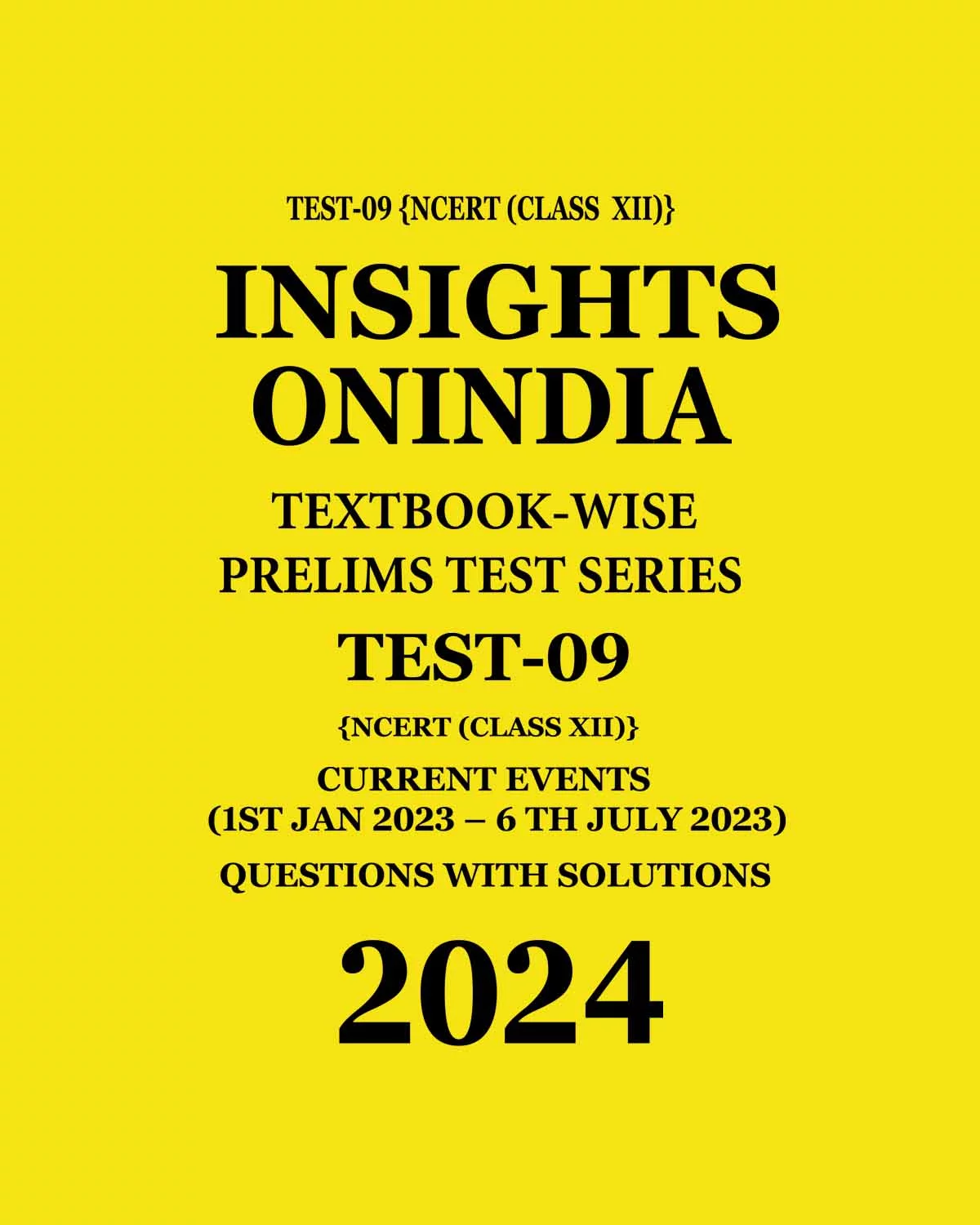 TEST-09 {NCERT (CLASS XII)}

INSIGHTS ONINDIA

TEXTBOOK-WISE PRELIMS TEST SERIES

TEST-09

{NCERT (CLASS XII)}

CURRENT EVENTS (1ST JAN 2023 – 6 TH JULY 2023)

QUESTIONS WITH SOLUTIONS

2024